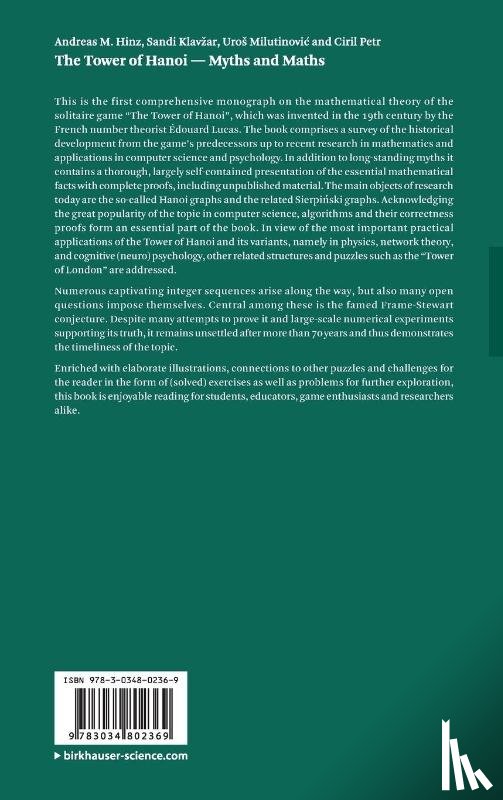 Andreas M. Hinz, Sandi Klavžar, Uroš Milutinović and Ciril Petr
The Tower of Hanoi — Myths and Maths

This is the first comprehensive monograph on the mathematical theory of the solitaire game "The Tower of Hanoi", which was invented in the 19th century by the French number theorist Édouard Lucas. The book comprises a survey of the historical development from the game's predecessors up to recent research in mathematics and applications in computer science and psychology. In addition to long-standing myths it contains a thorough, largely self-contained presentation of the essential mathematical facts with complete proofs, including unpublished material. The main objects of research today are the so-called Hanoi graphs and the related Sierpiński graphs. Acknowledging the great popularity of the topic in computer science, algorithms and their correctness proofs form an essential part of the book. In view of the most important practical applications of the Tower of Hanoi and its variants, namely in physics, network theory, and cognitive (neuro) psychology, other related structures and puzzles such as the "Tower of London" are addressed.

Numerous captivating integer sequences arise along the way, but also many open questions impose themselves. Central among these is the famed Frame-Stewart conjecture. Despite many attempts to prove it and large-scale numerical experiments supporting its truth, it remains unsettled after more than 70 years and thus demonstrates the timeliness of the topic.

Enriched with elaborate illustrations, connections to other puzzles and challenges for the reader in the form of (solved) exercises as well as problems for further exploration, this book is enjoyable reading for students, educators, game enthusiasts and researchers alike.

ISBN 978-3-0348-0236-9

9 783034 802369

▸ birkhauser-science.com